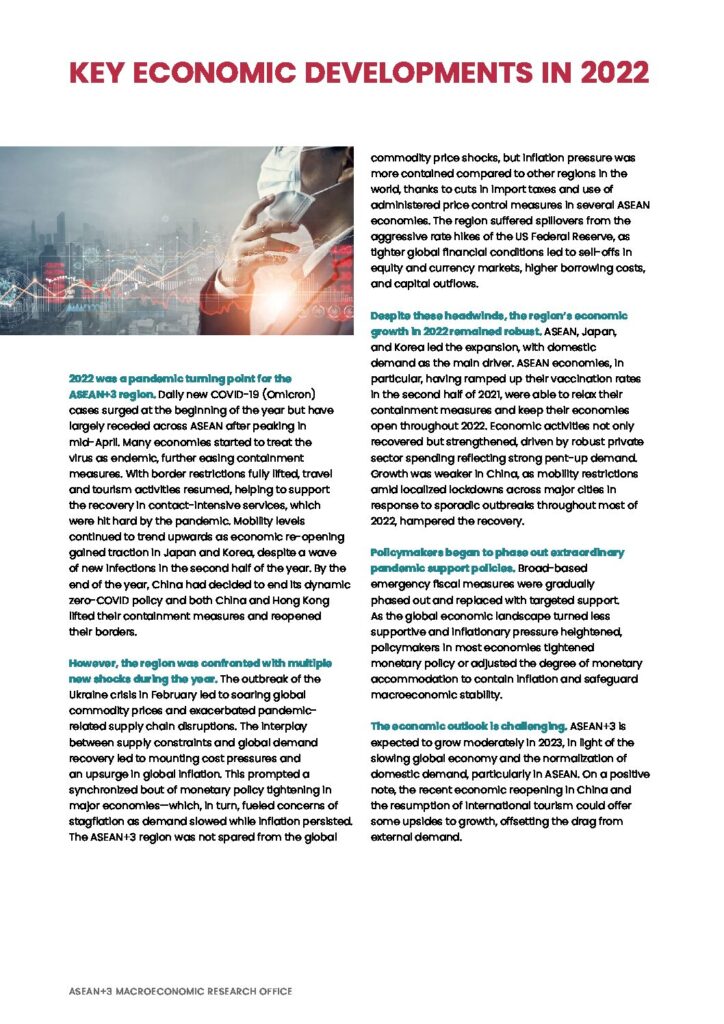 KEY ECONOMIC DEVELOPMENTS IN 2022

2022 was a pandemic turning point for the ASEAN+3 region. Daily new COVID-19 (Omicron) cases surged at the beginning of the year but have largely receded across ASEAN after peaking in mid-April. Many economies started to treat the virus as endemic, further easing containment measures. With border restrictions fully lifted, travel and tourism activities resumed, helping to support the recovery in contact-intensive services, which were hit hard by the pandemic. Mobility levels continued to trend upwards as economic re-opening gained traction in Japan and Korea, despite a wave of new infections in the second half of the year. By the end of the year, China had decided to end its dynamic zero-COVID policy and both China and Hong Kong lifted their containment measures and reopened their borders.

However, the region was confronted with multiple new shocks during the year. The outbreak of the Ukraine crisis in February led to soaring global commodity prices and exacerbated pandemic-related supply chain disruptions. The interplay between supply constraints and global demand recovery led to mounting cost pressures and an upsurge in global inflation. This prompted a synchronized bout of monetary policy tightening in major economies—which, in turn, fueled concerns of stagflation as demand slowed while inflation persisted. The ASEAN+3 region was not spared from the global commodity price shocks, but inflation pressure was more contained compared to other regions in the world, thanks to cuts in import taxes and use of administered price control measures in several ASEAN economies. The region suffered spillovers from the aggressive rate hikes of the US Federal Reserve, as tighter global financial conditions led to sell-offs in equity and currency markets, higher borrowing costs, and capital outflows.

Despite these headwinds, the region's economic growth in 2022 remained robust. ASEAN, Japan, and Korea led the expansion, with domestic demand as the main driver. ASEAN economies, in particular, having ramped up their vaccination rates in the second half of 2021, were able to relax their containment measures and keep their economies open throughout 2022. Economic activities not only recovered but strengthened, driven by robust private sector spending reflecting strong pent-up demand. Growth was weaker in China, as mobility restrictions amid localized lockdowns across major cities in response to sporadic outbreaks throughout most of 2022, hampered the recovery.

Policymakers began to phase out extraordinary pandemic support policies. Broad-based emergency fiscal measures were gradually phased out and replaced with targeted support. As the global economic landscape turned less supportive and inflationary pressure heightened, policymakers in most economies tightened monetary policy or adjusted the degree of monetary accommodation to contain inflation and safeguard macroeconomic stability.

The economic outlook is challenging. ASEAN+3 is expected to grow moderately in 2023, in light of the slowing global economy and the normalization of domestic demand, particularly in ASEAN. On a positive note, the recent economic reopening in China and the resumption of international tourism could offer some upsides to growth, offsetting the drag from external demand.

ASEAN+3 MACROECONOMIC RESEARCH OFFICE